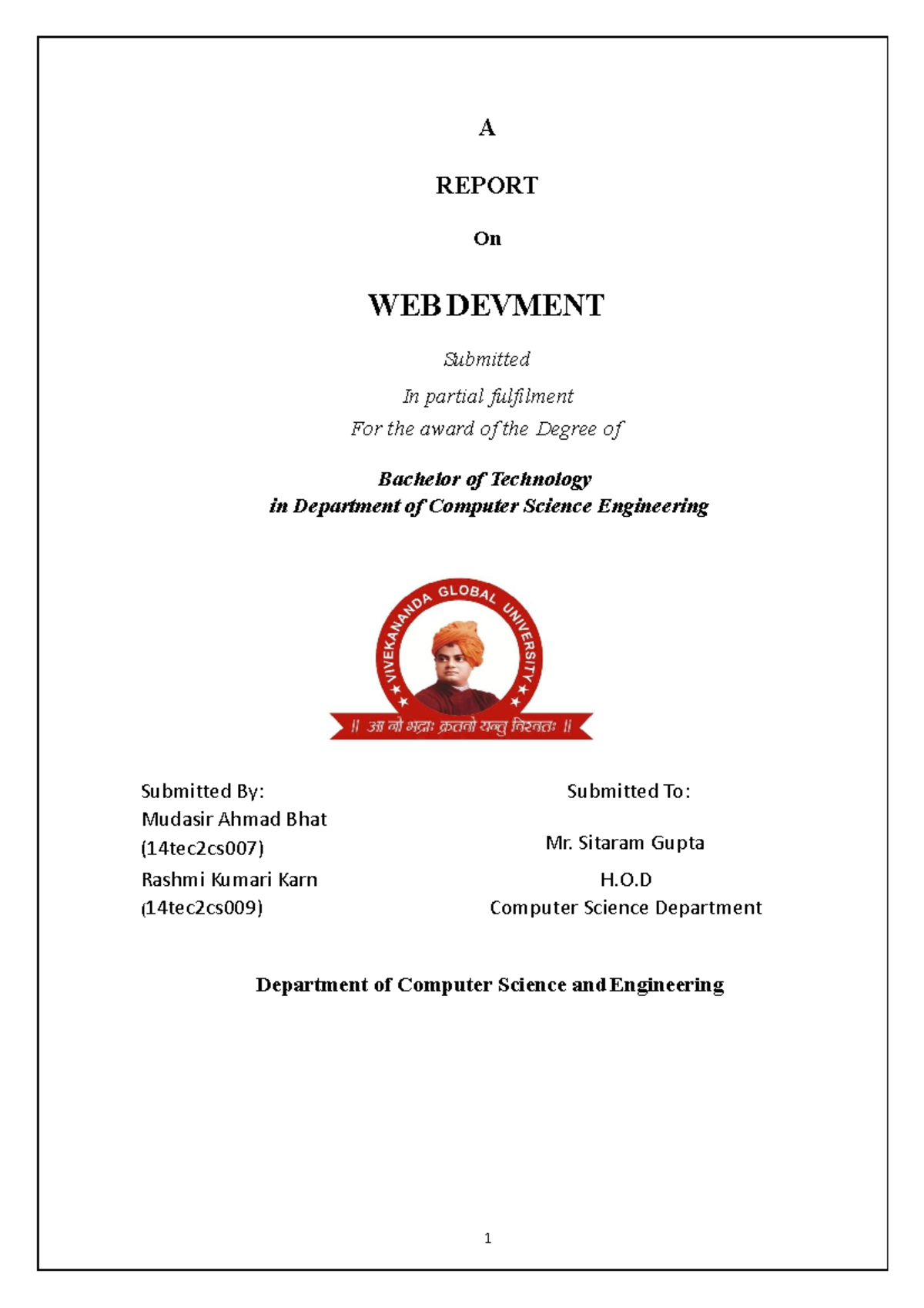 A

REPORT

On

WEB DEVMENT

Submitted

In partial fulfilment

For the award of the Degree of

Bachelor of Technology
in Department of Computer Science Engineering

VIVEKANANDA GLOBAL UNIVERSITY

॥ आ नो भद्राः क्रतवो यन्तु विश्वतः ॥

Submitted By:
Mudasir Ahmad Bhat
(14tec2cs007)
Rashmi Kumari Karn
(14tec2cs009)

Submitted To:
Mr. Sitaram Gupta
H.O.D
Computer Science Department

Department of Computer Science and Engineering

1